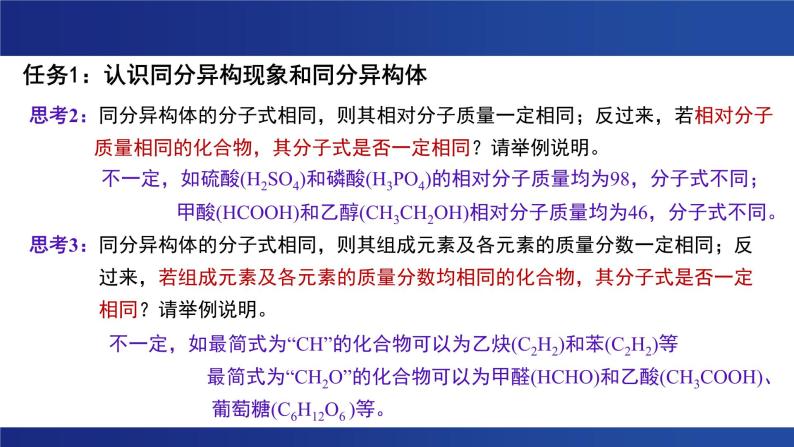 任务1：认识同分异构现象和同分异构体

思考2：同分异构体的分子式相同，则其相对分子质量一定相同；反过来，若相对分子质量相同的化合物，其分子式是否一定相同？请举例说明。

不一定，如硫酸($H_2SO_4$)和磷酸($H_3PO_4$)的相对分子质量均为98，分子式不同；

甲酸(HCOOH)和乙醇($CH_3CH_2OH$)相对分子质量均为46，分子式不同。

思考3：同分异构体的分子式相同，则其组成元素及各元素的质量分数一定相同；反过来，若组成元素及各元素的质量分数均相同的化合物，其分子式是否一定相同？请举例说明。

不一定，如最简式为“CH”的化合物可以为乙炔($C_2H_2$)和苯($C_2H_2$)等

最简式为“$CH_2O$”的化合物可以为甲醛(HCHO)和乙酸($CH_3COOH$)、葡萄糖($C_6H_{12}O_6$)等。